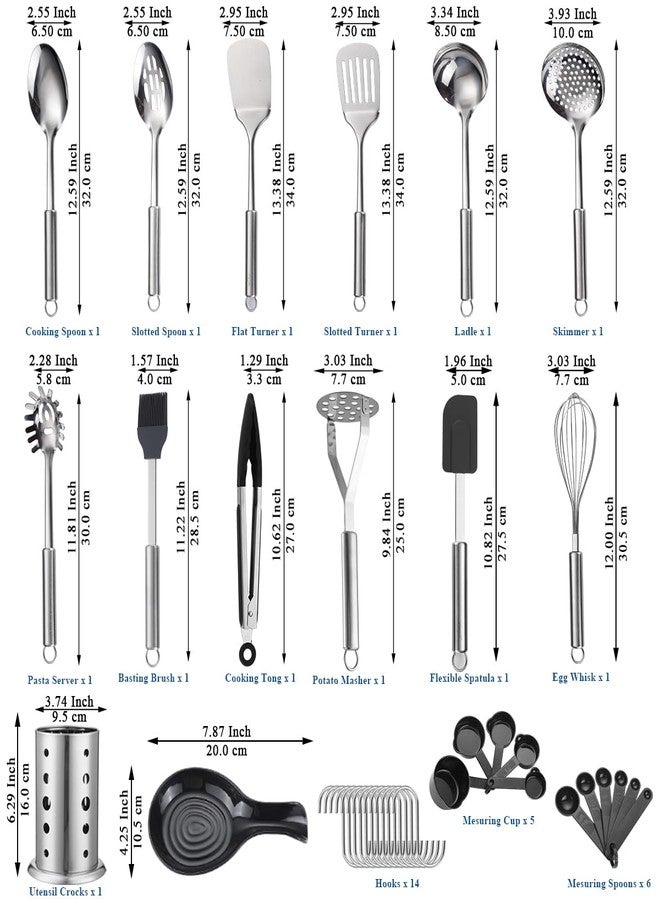 2.55 Inch
6.50 cm
12.59 Inch
32.0 cm
Cooking Spoon x 1

2.55 Inch
6.50 cm
12.59 Inch
32.0 cm
Slotted Spoon x 1

2.95 Inch
7.50 cm
13.38 Inch
34.0 cm
Flat Turner x 1

2.95 Inch
7.50 cm
13.38 Inch
34.0 cm
Slotted Turner x 1

3.34 Inch
8.50 cm
12.59 Inch
32.0 cm
Ladle x 1

3.93 Inch
10.0 cm
12.59 Inch
32.0 cm
Skimmer x 1

2.28 Inch
5.8 cm
11.81 Inch
30.0 cm
Pasta Server x 1

1.57 Inch
4.0 cm
11.22 Inch
28.5 cm
Basting Brush x 1

1.29 Inch
3.3 cm
10.62 Inch
27.0 cm
Cooking Tong x 1

3.03 Inch
7.7 cm
9.84 Inch
25.0 cm
Potato Masher x 1

1.96 Inch
5.0 cm
10.82 Inch
27.5 cm
Flexible Spatula x 1

3.03 Inch
7.7 cm
12.00 Inch
30.5 cm
Egg Whisk x 1

3.74 Inch
9.5 cm
6.29 Inch
16.0 cm
Utensil Crocks x 1

7.87 Inch
20.0 cm
4.25 Inch
10.5 cm

Hooks x 14

Mesuring Cup x 5

Mesuring Spoons x 6